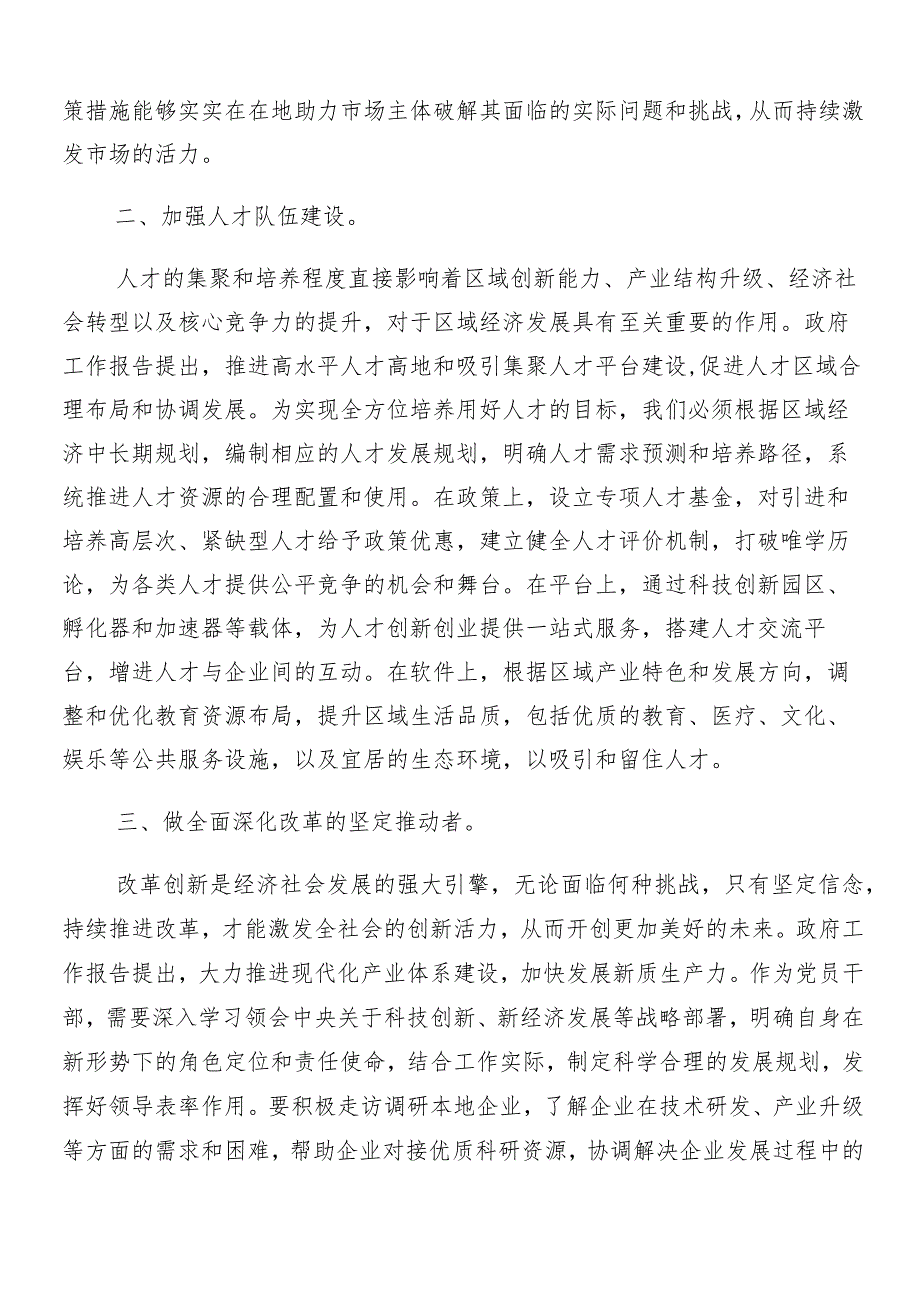 策措施能够实实在在地助力市场主体破解其面临的实际问题和挑战，从而持续激发市场的活力。

二、加强人才队伍建设。

人才的集聚和培养程度直接影响着区域创新能力、产业结构升级、经济社会转型以及核心竞争力的提升，对于区域经济发展具有至关重要的作用。政府工作报告提出，推进高水平人才高地和吸引集聚人才平台建设,促进人才区域合理布局和协调发展。为实现全方位培养用好人才的目标，我们必须根据区域经济中长期规划，编制相应的人才发展规划，明确人才需求预测和培养路径，系统推进人才资源的合理配置和使用。在政策上，设立专项人才基金，对引进和培养高层次、紧缺型人才给予政策优惠，建立健全人才评价机制，打破唯学历论，为各类人才提供公平竞争的机会和舞台。在平台上，通过科技创新园区、孵化器和加速器等载体，为人才创新创业提供一站式服务，搭建人才交流平台，增进人才与企业间的互动。在软件上，根据区域产业特色和发展方向，调整和优化教育资源布局，提升区域生活品质，包括优质的教育、医疗、文化、娱乐等公共服务设施，以及宜居的生态环境，以吸引和留住人才。

三、做全面深化改革的坚定推动者。

改革创新是经济社会发展的强大引擎，无论面临何种挑战，只有坚定信念，持续推进改革，才能激发全社会的创新活力，从而开创更加美好的未来。政府工作报告提出，大力推进现代化产业体系建设，加快发展新质生产力。作为党员干部，需要深入学习领会中央关于科技创新、新经济发展等战略部署，明确自身在新形势下的角色定位和责任使命，结合工作实际，制定科学合理的发展规划，发挥好领导表率作用。要积极走访调研本地企业，了解企业在技术研发、产业升级等方面的需求和困难，帮助企业对接优质科研资源，协调解决企业发展过程中的